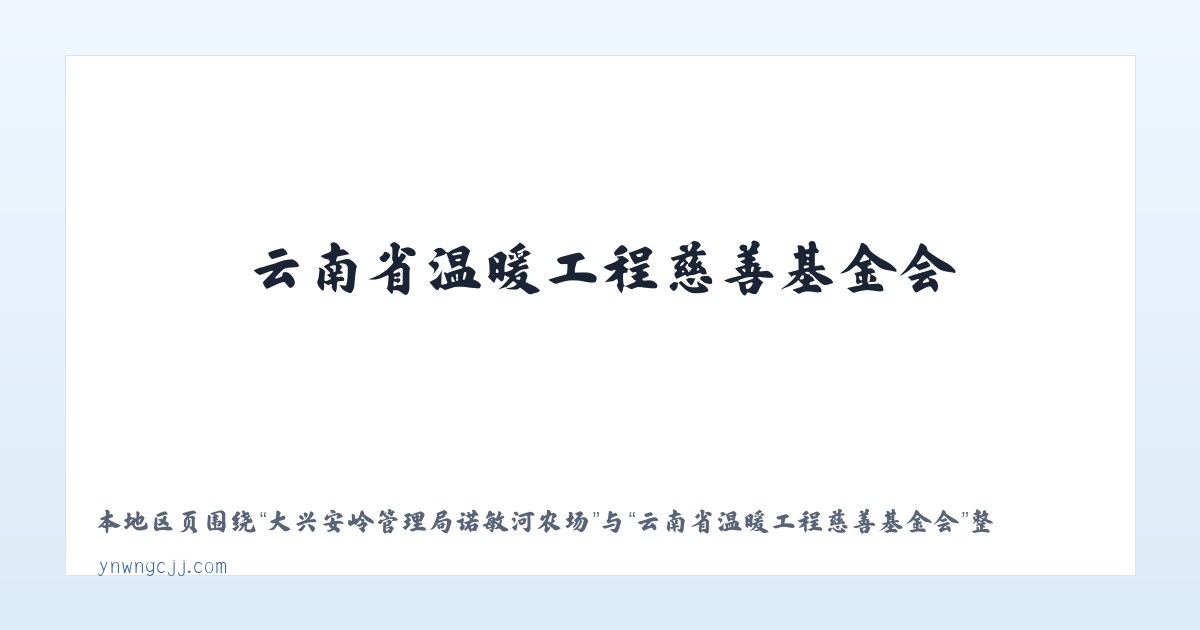 云南省温暖工程慈善基金会

本地区页围绕“大兴安岭管理局诺敏河农场”与“云南省温暖工程慈善基金会”整

ynwngcjj.com